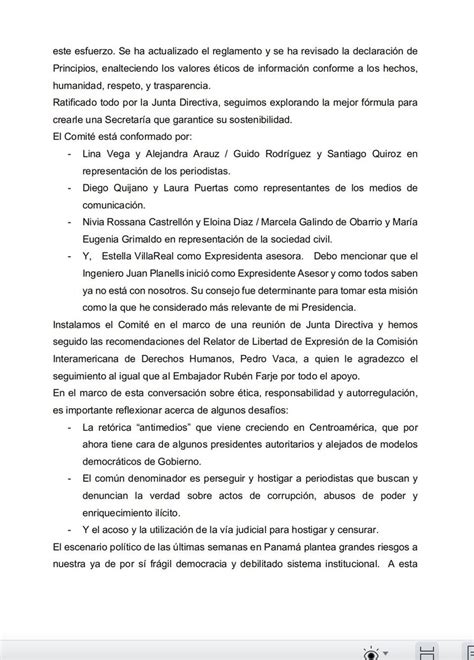 este esfuerzo. Se ha actualizado el reglamento y se ha revisado la declaración de Principios, enalteciendo los valores éticos de información conforme a los hechos, humanidad, respeto, y trasparencia.

Ratificado todo por la Junta Directiva, seguimos explorando la mejor fórmula para crearle una Secretaría que garantice su sostenibilidad.

El Comité está conformado por:

- Lina Vega y Alejandra Arauz / Guido Rodríguez y Santiago Quiroz en representación de los periodistas.
- Diego Quijano y Laura Puertas como representantes de los medios de comunicación.
- Nivia Rossana Castrellón y Eloina Diaz / Marcela Galindo de Obarrio y María Eugenia Grimaldo en representación de la sociedad civil.
- Y, Estella VillaReal como Expresidenta asesora. Debo mencionar que el Ingeniero Juan Planells inició como Expresidente Asesor y como todos saben ya no está con nosotros. Su consejo fue determinante para tomar esta misión como la que he considerado más relevante de mi Presidencia.

Instalamos el Comité en el marco de una reunión de Junta Directiva y hemos seguido las recomendaciones del Relator de Libertad de Expresión de la Comisión Interamericana de Derechos Humanos, Pedro Vaca, a quien le agradezco el seguimiento al igual que al Embajador Rubén Farje por todo el apoyo.

En el marco de esta conversación sobre ética, responsabilidad y autorregulación, es importante reflexionar acerca de algunos desafíos:

- La retórica "antimedios" que viene creciendo en Centroamérica, que por ahora tiene cara de algunos presidentes autoritarios y alejados de modelos democráticos de Gobierno.
- El común denominador es perseguir y hostigar a periodistas que buscan y denuncian la verdad sobre actos de corrupción, abusos de poder y enriquecimiento ilícito.
- Y el acoso y la utilización de la vía judicial para hostigar y censurar.

El escenario político de las últimas semanas en Panamá plantea grandes riesgos a nuestra ya de por sí frágil democracia y debilitado sistema institucional. A esta